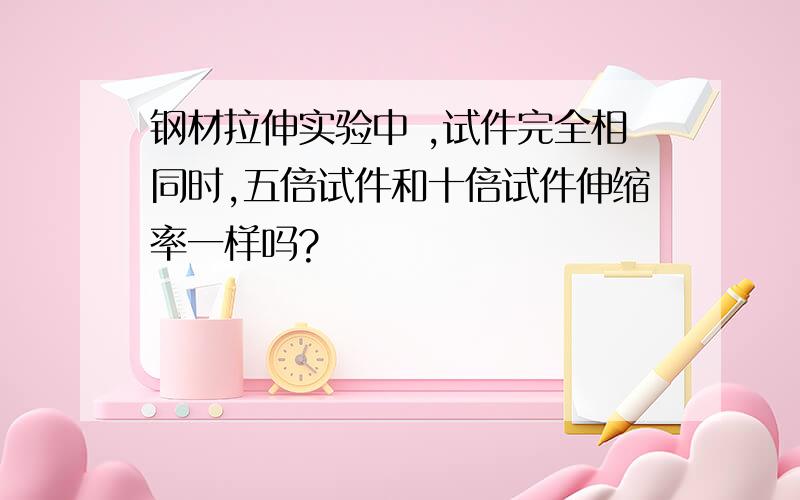 钢材拉伸实验中 ,试件完全相同时,五倍试件和十倍试件伸缩率一样吗?